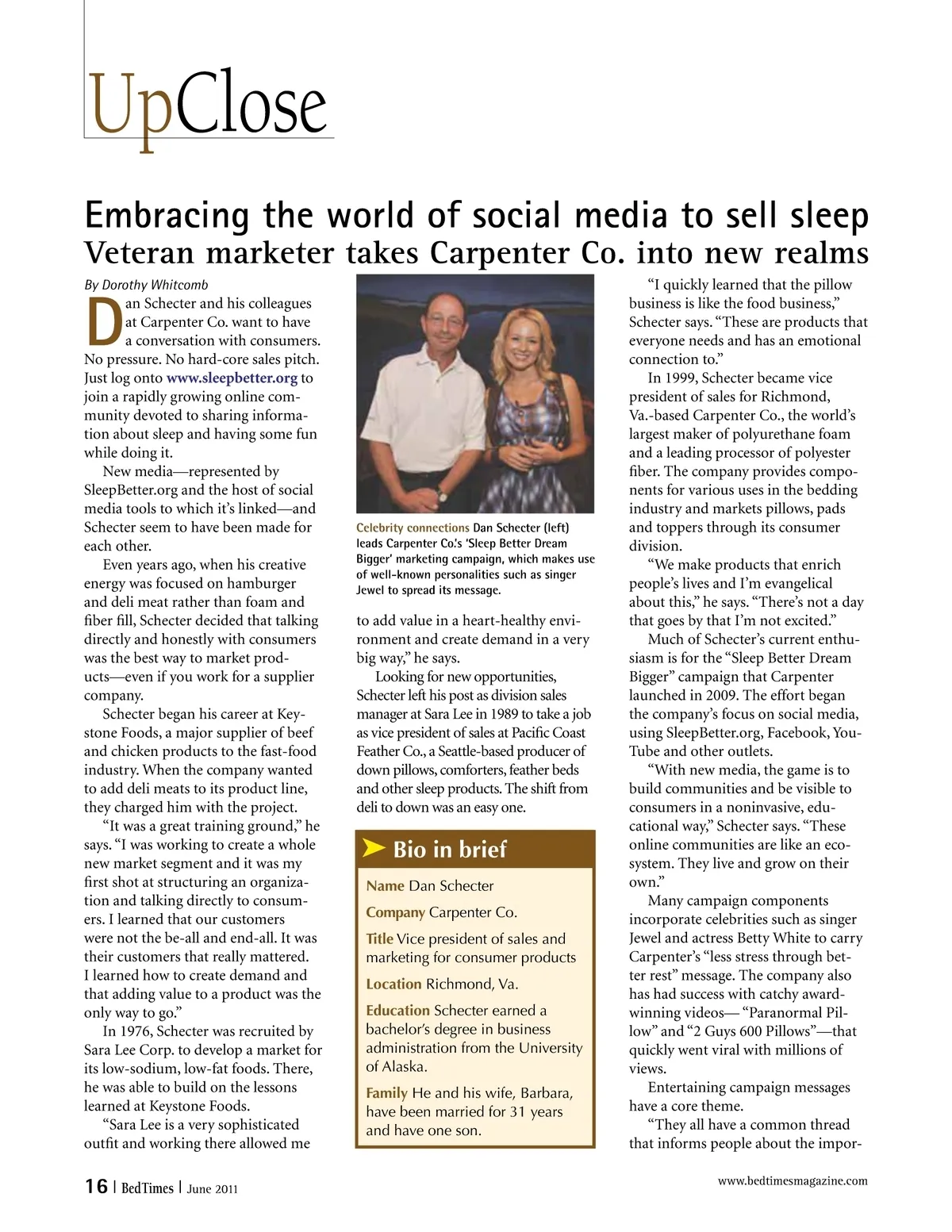 UpClose

Embracing the world of social media to sell sleep
Veteran marketer takes Carpenter Co. into new realms

By Dorothy Whitcomb

Dan Schecter and his colleagues at Carpenter Co. want to have a conversation with consumers. No pressure. No hard-core sales pitch. Just log onto www.sleepbetter.org to join a rapidly growing online community devoted to sharing information about sleep and having some fun while doing it.

New media—represented by SleepBetter.org and the host of social media tools to which it's linked—and Schecter seem to have been made for each other.

Even years ago, when his creative energy was focused on hamburger and deli meat rather than foam and fiber fill, Schecter decided that talking directly and honestly with consumers was the best way to market products—even if you work for a supplier company.

Schecter began his career at Keystone Foods, a major supplier of beef and chicken products to the fast-food industry. When the company wanted to add deli meats to its product line, they charged him with the project.

"It was a great training ground," he says. "I was working to create a whole new market segment and it was my first shot at structuring an organization and talking directly to consumers. I learned that our customers were not the be-all and end-all. It was their customers that really mattered. I learned how to create demand and that adding value to a product was the only way to go."

In 1976, Schecter was recruited by Sara Lee Corp. to develop a market for its low-sodium, low-fat foods. There, he was able to build on the lessons learned at Keystone Foods.

"Sara Lee is a very sophisticated outfit and working there allowed me

Celebrity connections Dan Schecter (left) leads Carpenter Co.'s 'Sleep Better Dream Bigger' marketing campaign, which makes use of well-known personalities such as singer Jewel to spread its message.

to add value in a heart-healthy environment and create demand in a very big way," he says.

Looking for new opportunities, Schecter left his post as division sales manager at Sara Lee in 1989 to take a job as vice president of sales at Pacific Coast Feather Co., a Seattle-based producer of down pillows, comforters, feather beds and other sleep products. The shift from deli to down was an easy one.

Bio in brief

Name Dan Schecter

Company Carpenter Co.

Title Vice president of sales and marketing for consumer products

Location Richmond, Va.

Education Schecter earned a bachelor's degree in business administration from the University of Alaska.

Family He and his wife, Barbara, have been married for 31 years and have one son.

"I quickly learned that the pillow business is like the food business," Schecter says. "These are products that everyone needs and has an emotional connection to."

In 1999, Schecter became vice president of sales for Richmond, Va.-based Carpenter Co., the world's largest maker of polyurethane foam and a leading processor of polyester fiber. The company provides components for various uses in the bedding industry and markets pillows, pads and toppers through its consumer division.

"We make products that enrich people's lives and I'm evangelical about this," he says. "There's not a day that goes by that I'm not excited."

Much of Schecter's current enthusiasm is for the "Sleep Better Dream Bigger" campaign that Carpenter launched in 2009. The effort began the company's focus on social media, using SleepBetter.org, Facebook, YouTube and other outlets.

"With new media, the game is to build communities and be visible to consumers in a noninvasive, educational way," Schecter says. "These online communities are like an ecosystem. They live and grow on their own."

Many campaign components incorporate celebrities such as singer Jewel and actress Betty White to carry Carpenter's "less stress through better rest" message. The company also has had success with catchy award-winning videos— "Paranormal Pillow" and "2 Guys 600 Pillows"—that quickly went viral with millions of views.

Entertaining campaign messages have a core theme.

"They all have a common thread that informs people about the impor-

16 | BedTimes | June 2011

www.bedtimesmagazine.com